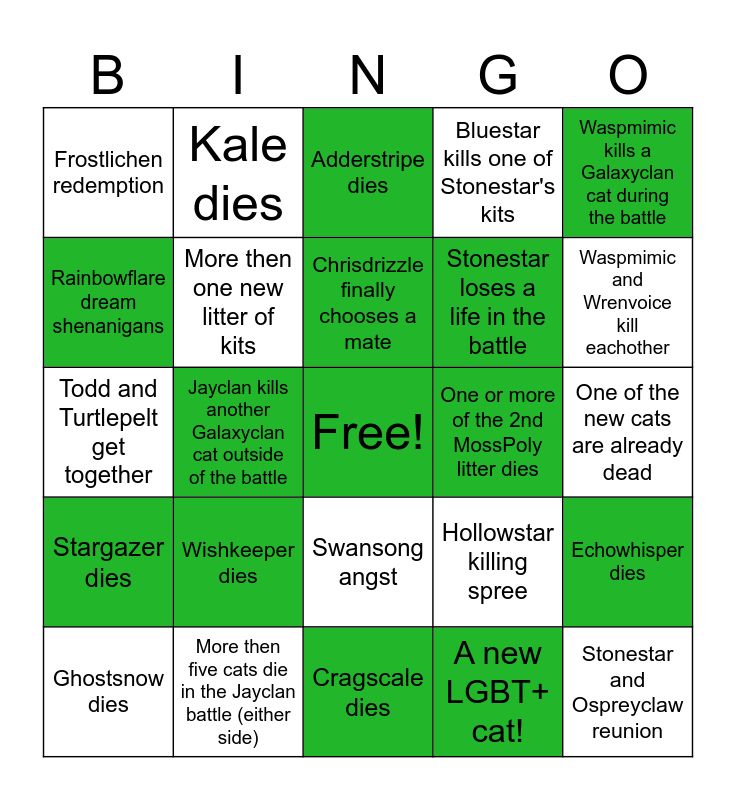 | B | I | N | G | O |
|---|---|---|---|---|
| Frostlichen redemption | Kale dies | Adderstripe dies | Bluestar kills one of Stonestar's kits | Waspmimic kills a Galaxyclan cat during the battle |
| Rainbowflare dream shenanigans | More then one new litter of kits | Chrisdrizzle finally chooses a mate | Stonestar loses a life in the battle | Waspmimic and Wrenvoice kill eachother |
| Todd and Turtlepelt get together | Jayclan kills another Galaxyclan cat outside of the battle | Free! | One or more of the 2nd MossPoly litter dies | One of the new cats are already dead |
| Stargazer dies | Wishkeeper dies | Swansong angst | Hollowstar killing spree | Echowhisper dies |
| Ghostsnow dies | More then five cats die in the Jayclan battle (either side) | Cragscale dies | A new LGBT+ cat! | Stonestar and Ospreyclaw reunion |